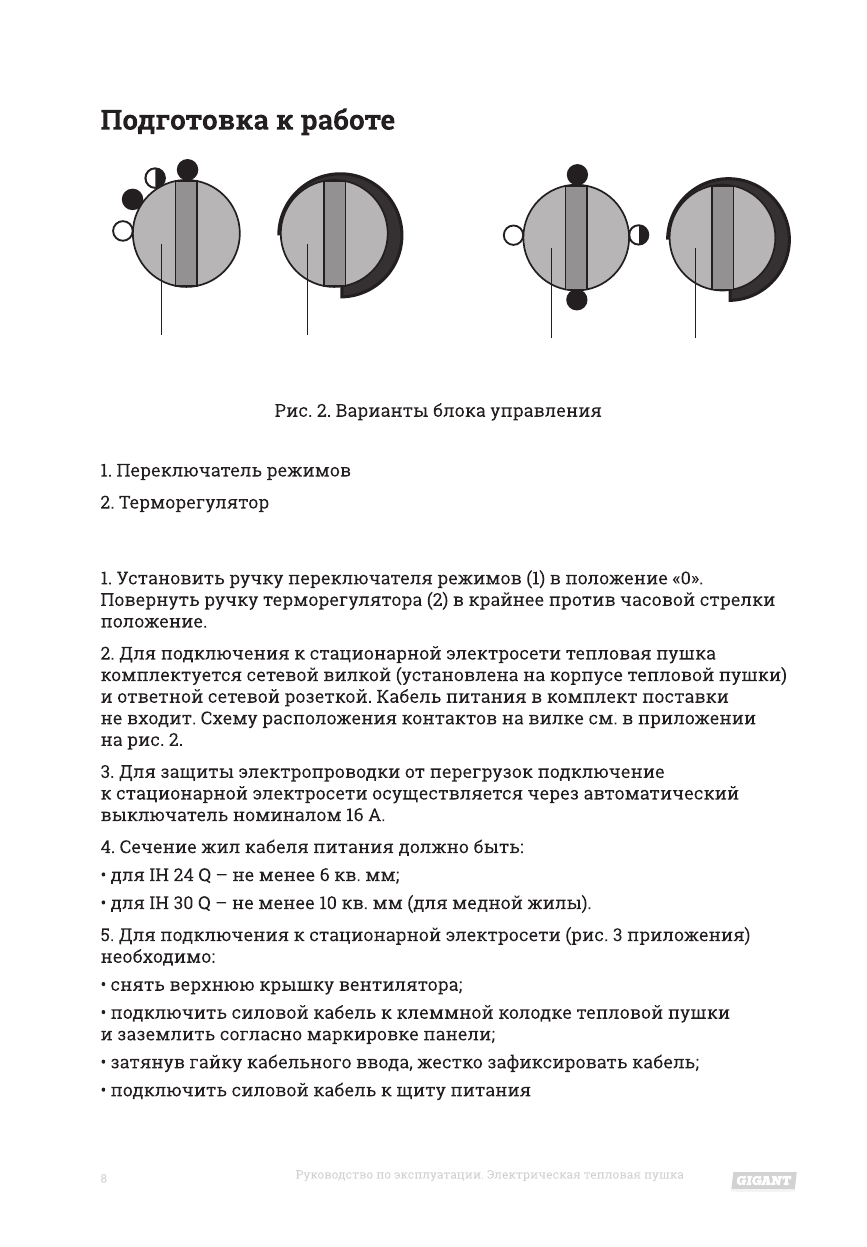 Подготовка к работе

Рис. 2. Варианты блока управления

1. Переключатель режимов

2. Терморегулятор

1. Установить ручку переключателя режимов (1) в положение «0». Повернуть ручку терморегулятора (2) в крайнее против часовой стрелки положение.

2. Для подключения к стационарной электросети тепловая пушка комплектуется сетевой вилкой (установлена на корпусе тепловой пушки) и ответной сетевой розеткой. Кабель питания в комплект поставки не входит. Схему расположения контактов на вилке см. в приложении на рис. 2.

3. Для защиты электропроводки от перегрузок подключение к стационарной электросети осуществляется через автоматический выключатель номиналом 16 А.

4. Сечение жил кабеля питания должно быть:

• для IH 24 Q – не менее 6 кв. мм;

• для IH 30 Q – не менее 10 кв. мм (для медной жилы).

5. Для подключения к стационарной электросети (рис. 3 приложения) необходимо:

• снять верхнюю крышку вентилятора;

• подключить силовой кабель к клеммной колодке тепловой пушки и заземлить согласно маркировке панели;

• затянув гайку кабельного ввода, жестко зафиксировать кабель;

• подключить силовой кабель к щиту питания

8 Руководство по эксплуатации. Электрическая тепловая пушка GIGANT